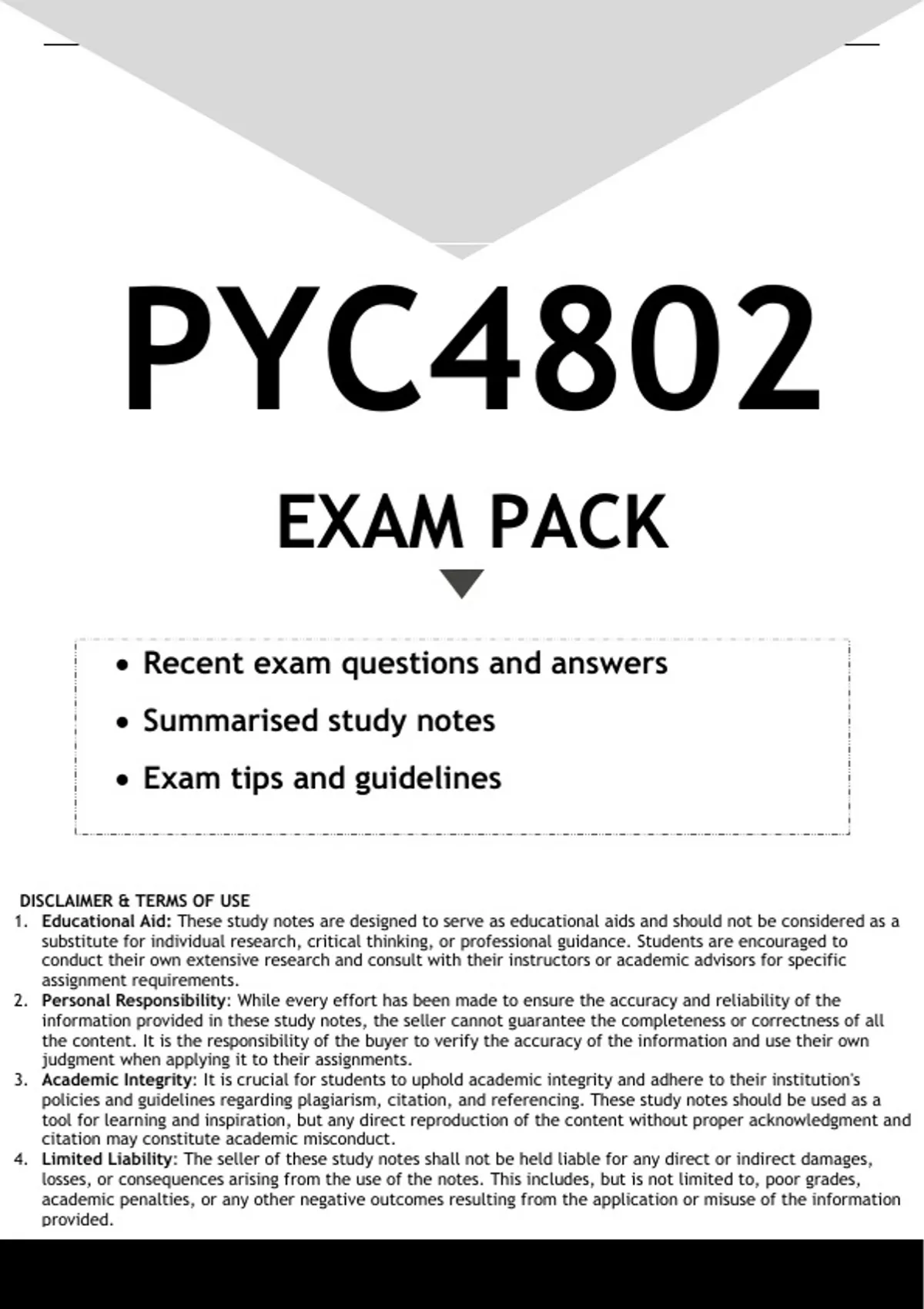 PYC4802

EXAM PACK

• Recent exam questions and answers
• Summarised study notes
• Exam tips and guidelines

DISCLAIMER & TERMS OF USE

1. Educational Aid: These study notes are designed to serve as educational aids and should not be considered as a substitute for individual research, critical thinking, or professional guidance. Students are encouraged to conduct their own extensive research and consult with their instructors or academic advisors for specific assignment requirements.
2. Personal Responsibility: While every effort has been made to ensure the accuracy and reliability of the information provided in these study notes, the seller cannot guarantee the completeness or correctness of all the content. It is the responsibility of the buyer to verify the accuracy of the information and use their own judgment when applying it to their assignments.
3. Academic Integrity: It is crucial for students to uphold academic integrity and adhere to their institution's policies and guidelines regarding plagiarism, citation, and referencing. These study notes should be used as a tool for learning and inspiration, but any direct reproduction of the content without proper acknowledgment and citation may constitute academic misconduct.
4. Limited Liability: The seller of these study notes shall not be held liable for any direct or indirect damages, losses, or consequences arising from the use of the notes. This includes, but is not limited to, poor grades, academic penalties, or any other negative outcomes resulting from the application or misuse of the information provided.